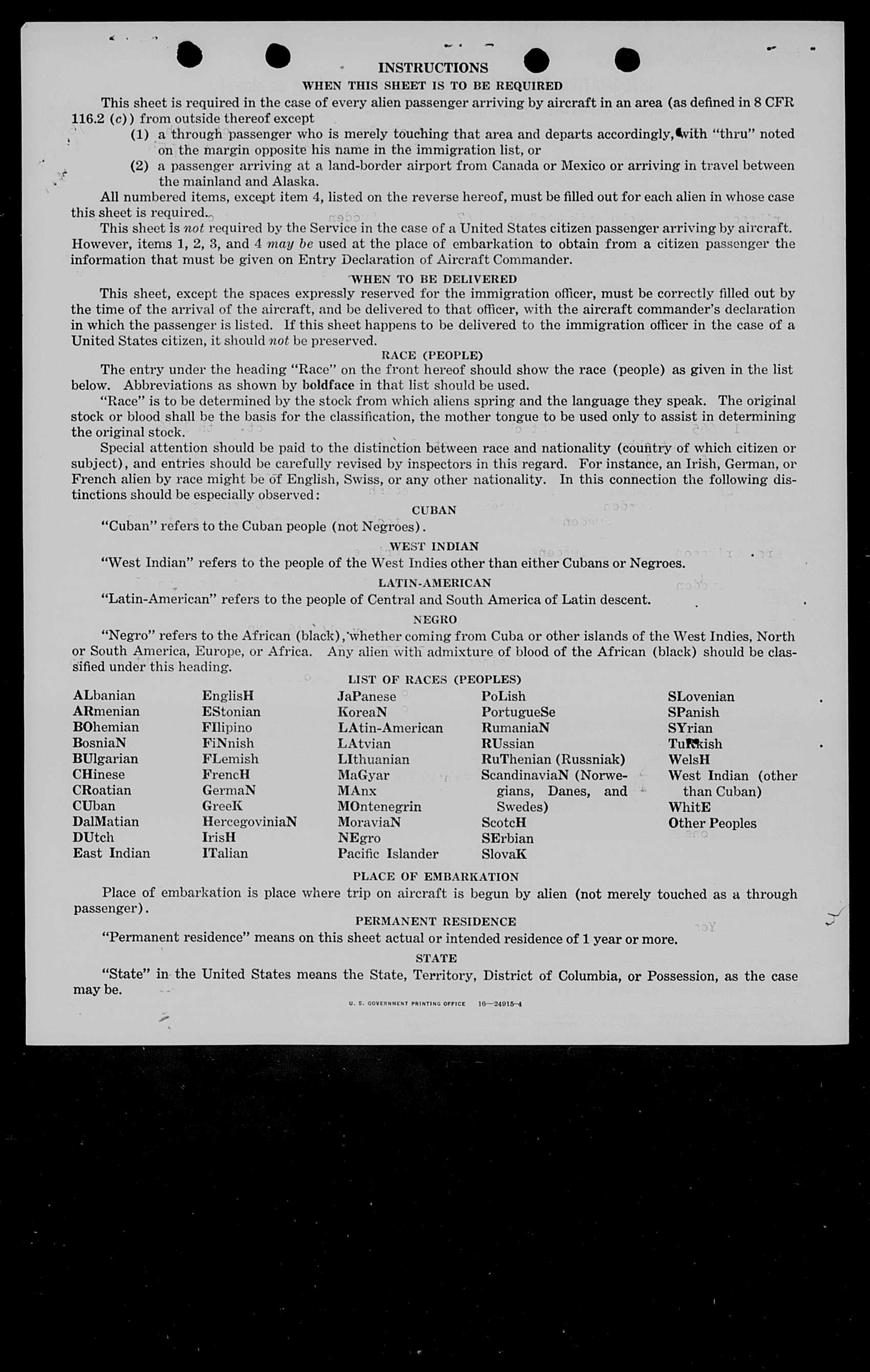 INSTRUCTIONS

WHEN THIS SHEET IS TO BE REQUIRED

This sheet is required in the case of every alien passenger arriving by aircraft in an area (as defined in 8 CFR 116.2 (c)) from outside thereof except

(1) a through passenger who is merely touching that area and departs accordingly, with "thru" noted on the margin opposite his name in the immigration list, or

(2) a passenger arriving at a land-border airport from Canada or Mexico or arriving in travel between the mainland and Alaska.

All numbered items, except item 4, listed on the reverse hereof, must be filled out for each alien in whose case this sheet is required.

This sheet is not required by the Service in the case of a United States citizen passenger arriving by aircraft. However, items 1, 2, 3, and 4 may be used at the place of embarkation to obtain from a citizen passenger the information that must be given on Entry Declaration of Aircraft Commander.

WHEN TO BE DELIVERED

This sheet, except the spaces expressly reserved for the immigration officer, must be correctly filled out by the time of the arrival of the aircraft, and be delivered to that officer, with the aircraft commander's declaration in which the passenger is listed. If this sheet happens to be delivered to the immigration officer in the case of a United States citizen, it should not be preserved.

RACE (PEOPLE)

The entry under the heading "Race" on the front hereof should show the race (people) as given in the list below. Abbreviations as shown by boldface in that list should be used.

"Race" is to be determined by the stock from which aliens spring and the language they speak. The original stock or blood shall be the basis for the classification, the mother tongue to be used only to assist in determining the original stock.

Special attention should be paid to the distinction between race and nationality (country of which citizen or subject), and entries should be carefully revised by inspectors in this regard. For instance, an Irish, German, or French alien by race might be of English, Swiss, or any other nationality. In this connection the following distinctions should be especially observed:

CUBAN

"Cuban" refers to the Cuban people (not Negroes).

WEST INDIAN

"West Indian" refers to the people of the West Indies other than either Cubans or Negroes.

LATIN-AMERICAN

"Latin-American" refers to the people of Central and South America of Latin descent.

NEGRO

"Negro" refers to the African (black), whether coming from Cuba or other islands of the West Indies, North or South America, Europe, or Africa. Any alien with admixture of blood of the African (black) should be classified under this heading.

LIST OF RACES (PEOPLES)

ALbanian
ARmenian
BOhemian
BosniaN
BUlgarian
CHinese
CRoatian
CUban
DalMatian
DUtch
East Indian

EnglisH
EStonian
FIlipino
FiNnish
FLemish
FrencH
GermaN
GreeK
HercegoviniaN
IrisH
ITalian

JaPanese
KoreaN
LAtin-American
LAtvian
LIthuanian
MaGyar
MAnx
MOntenegrin
MoraviaN
NEgro
Pacific Islander

PoLish
PortugueSe
RumaniaN
RUssian
RuThenian (Russniak)
ScandinaviaN (Norwegians, Danes, and Swedes)
ScotcH
SErbian
SlovaK

SLovenian
SPanish
SYrian
TuRkish
WelsH
West Indian (other than Cuban)
WhitE
Other Peoples

PLACE OF EMBARKATION

Place of embarkation is place where trip on aircraft is begun by alien (not merely touched as a through passenger).

PERMANENT RESIDENCE

"Permanent residence" means on this sheet actual or intended residence of 1 year or more.

STATE

"State" in the United States means the State, Territory, District of Columbia, or Possession, as the case may be.

U. S. GOVERNMENT PRINTING OFFICE 16—24915-4